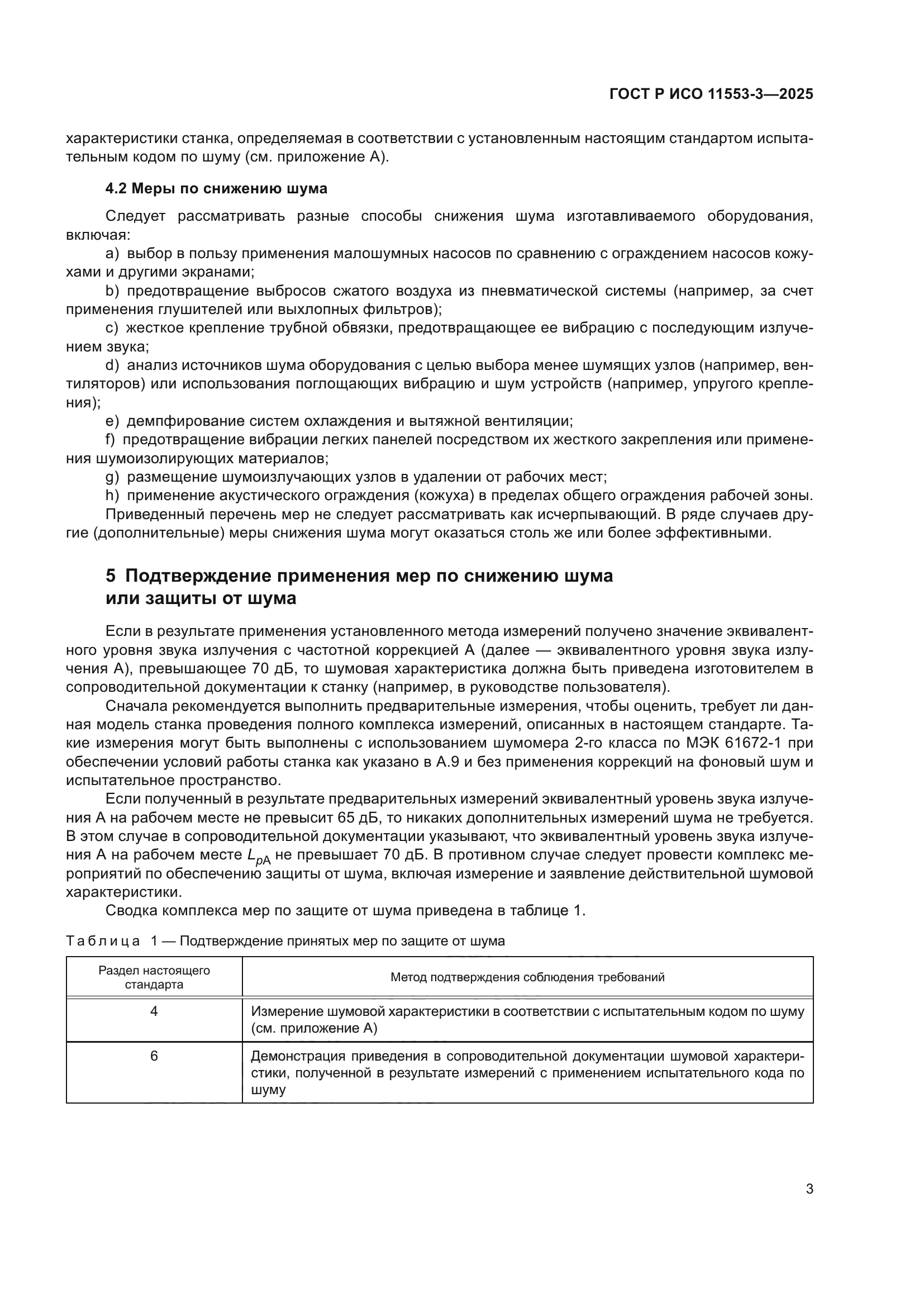 ГОСТ Р ИСО 11553-3—2025

характеристики станка, определяемая в соответствии с установленным настоящим стандартом испытательным кодом по шуму (см. приложение А).

4.2 Меры по снижению шума

Следует рассматривать разные способы снижения шума изготавливаемого оборудования, включая:

a) выбор в пользу применения малошумных насосов по сравнению с ограждением насосов кожухами и другими экранами;

b) предотвращение выбросов сжатого воздуха из пневматической системы (например, за счет применения глушителей или выхлопных фильтров);

c) жесткое крепление трубной обвязки, предотвращающее ее вибрацию с последующим излучением звука;

d) анализ источников шума оборудования с целью выбора менее шумящих узлов (например, вентиляторов) или использования поглощающих вибрацию и шум устройств (например, упругого крепления);

e) демпфирование систем охлаждения и вытяжной вентиляции;

f) предотвращение вибрации легких панелей посредством их жесткого закрепления или применения шумоизолирующих материалов;

g) размещение шумоизлучающих узлов в удалении от рабочих мест;

h) применение акустического ограждения (кожуха) в пределах общего ограждения рабочей зоны.

Приведенный перечень мер не следует рассматривать как исчерпывающий. В ряде случаев другие (дополнительные) меры снижения шума могут оказаться столь же или более эффективными.

5 Подтверждение применения мер по снижению шума или защиты от шума

Если в результате применения установленного метода измерений получено значение эквивалентного уровня звука излучения с частотной коррекцией А (далее — эквивалентного уровня звука излучения А), превышающее 70 дБ, то шумовая характеристика должна быть приведена изготовителем в сопроводительной документации к станку (например, в руководстве пользователя).

Сначала рекомендуется выполнить предварительные измерения, чтобы оценить, требует ли данная модель станка проведения полного комплекса измерений, описанных в настоящем стандарте. Такие измерения могут быть выполнены с использованием шумомера 2-го класса по МЭК 61672-1 при обеспечении условий работы станка как указано в А.9 и без применения коррекций на фоновый шум и испытательное пространство.

Если полученный в результате предварительных измерений эквивалентный уровень звука излучения А на рабочем месте не превысит 65 дБ, то никаких дополнительных измерений шума не требуется. В этом случае в сопроводительной документации указывают, что эквивалентный уровень звука излучения А на рабочем месте $L_{pA}$ не превышает 70 дБ. В противном случае следует провести комплекс мероприятий по обеспечению защиты от шума, включая измерение и заявление действительной шумовой характеристики.

Сводка комплекса мер по защите от шума приведена в таблице 1.

Таблица 1 — Подтверждение принятых мер по защите от шума

| Раздел настоящего стандарта | Метод подтверждения соблюдения требований |
|---|---|
| 4 | Измерение шумовой характеристики в соответствии с испытательным кодом по шуму (см. приложение А) |
| 6 | Демонстрация приведения в сопроводительной документации шумовой характеристики, полученной в результате измерений с применением испытательного кода по шуму |

3